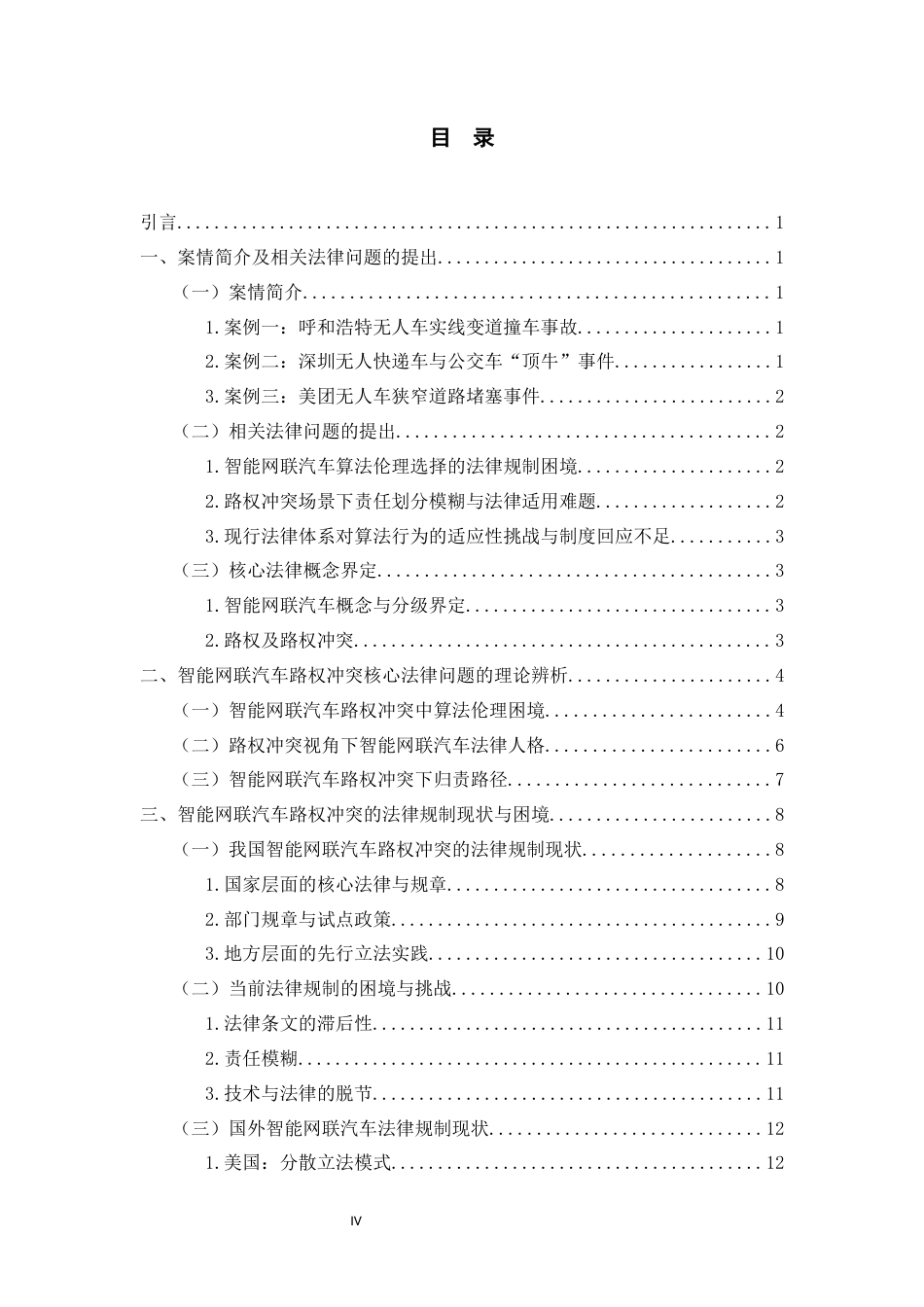 目 录

引言 1
一、案情简介及相关法律问题的提出 1
（一）案情简介 1
1.案例一：呼和浩特无人车实线变道撞车事故 1
2.案例二：深圳无人快递车与公交车“顶牛”事件 1
3.案例三：美团无人车狭窄道路堵塞事件 2
（二）相关法律问题的提出 2
1.智能网联汽车算法伦理选择的法律规制困境 2
2.路权冲突场景下责任划分模糊与法律适用难题 2
3.现行法律体系对算法行为的适应性挑战与制度回应不足 3
（三）核心法律概念界定 3
1.智能网联汽车概念与分级界定 3
2.路权及路权冲突 3
二、智能网联汽车路权冲突核心法律问题的理论辨析 4
（一）智能网联汽车路权冲突中算法伦理困境 4
（二）路权冲突视角下智能网联汽车法律人格 6
（三）智能网联汽车路权冲突下归责路径 7
三、智能网联汽车路权冲突的法律规制现状与困境 8
（一）我国智能网联汽车路权冲突的法律规制现状 8
1.国家层面的核心法律与规章 8
2.部门规章与试点政策 9
3.地方层面的先行立法实践 10
（二）当前法律规制的困境与挑战 10
1.法律条文的滞后性 11
2.责任模糊 11
3.技术与法律的脱节 11
（三）国外智能网联汽车法律规制现状 12
1.美国：分散立法模式 12

IV